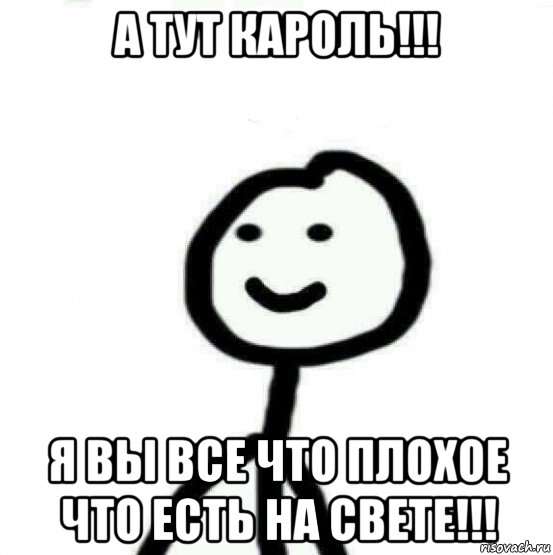 А ТУТ КАРОЛЬ!!!

Я ВЫ ВСЕ ЧТО ПЛОХОЕ ЧТО ЕСТЬ НА СВЕТЕ!!!

risovach.ru